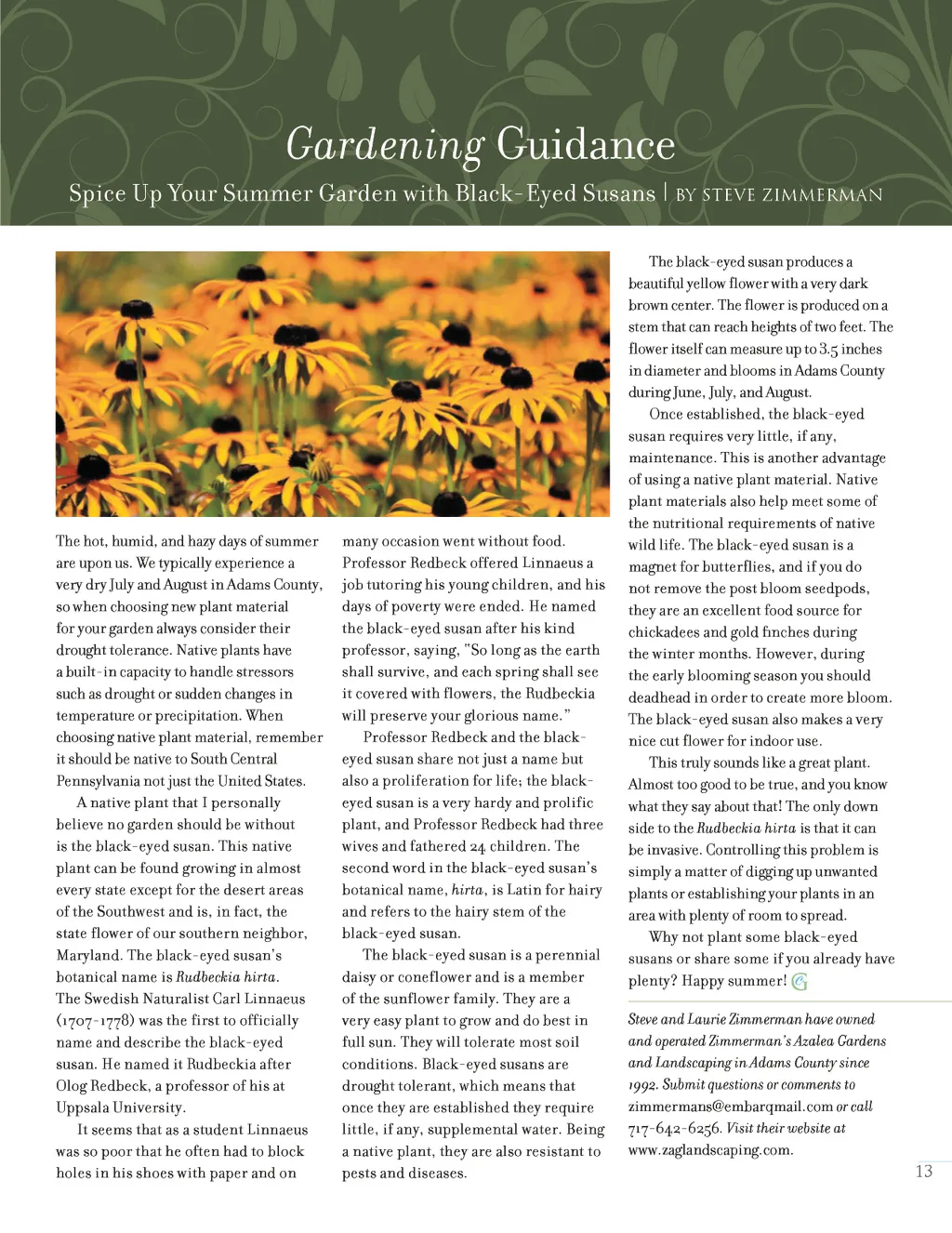 Gardening Guidance

Spice Up Your Summer Garden with Black-Eyed Susans | BY STEVE ZIMMERMAN

The hot, humid, and hazy days of summer are upon us. We typically experience a very dry July and August in Adams County, so when choosing new plant material for your garden always consider their drought tolerance. Native plants have a built-in capacity to handle stressors such as drought or sudden changes in temperature or precipitation. When choosing native plant material, remember it should be native to South Central Pennsylvania not just the United States.

A native plant that I personally believe no garden should be without is the black-eyed susan. This native plant can be found growing in almost every state except for the desert areas of the Southwest and is, in fact, the state flower of our southern neighbor, Maryland. The black-eyed susan's botanical name is Rudbeckia hirta. The Swedish Naturalist Carl Linnaeus (1707-1778) was the first to officially name and describe the black-eyed susan. He named it Rudbeckia after Olog Redbeck, a professor of his at Uppsala University.

It seems that as a student Linnaeus was so poor that he often had to block holes in his shoes with paper and on many occasion went without food. Professor Redbeck offered Linnaeus a job tutoring his young children, and his days of poverty were ended. He named the black-eyed susan after his kind professor, saying, "So long as the earth shall survive, and each spring shall see it covered with flowers, the Rudbeckia will preserve your glorious name."

Professor Redbeck and the black-eyed susan share not just a name but also a proliferation for life; the black-eyed susan is a very hardy and prolific plant, and Professor Redbeck had three wives and fathered 24 children. The second word in the black-eyed susan's botanical name, hirta, is Latin for hairy and refers to the hairy stem of the black-eyed susan.

The black-eyed susan is a perennial daisy or coneflower and is a member of the sunflower family. They are a very easy plant to grow and do best in full sun. They will tolerate most soil conditions. Black-eyed susans are drought tolerant, which means that once they are established they require little, if any, supplemental water. Being a native plant, they are also resistant to pests and diseases.

The black-eyed susan produces a beautiful yellow flower with a very dark brown center. The flower is produced on a stem that can reach heights of two feet. The flower itself can measure up to 3.5 inches in diameter and blooms in Adams County during June, July, and August.

Once established, the black-eyed susan requires very little, if any, maintenance. This is another advantage of using a native plant material. Native plant materials also help meet some of the nutritional requirements of native wild life. The black-eyed susan is a magnet for butterflies, and if you do not remove the post bloom seedpods, they are an excellent food source for chickadees and gold finches during the winter months. However, during the early blooming season you should deadhead in order to create more bloom. The black-eyed susan also makes a very nice cut flower for indoor use.

This truly sounds like a great plant. Almost too good to be true, and you know what they say about that! The only down side to the Rudbeckia hirta is that it can be invasive. Controlling this problem is simply a matter of digging up unwanted plants or establishing your plants in an area with plenty of room to spread.

Why not plant some black-eyed susans or share some if you already have plenty? Happy summer!

Steve and Laurie Zimmerman have owned and operated Zimmerman's Azalea Gardens and Landscaping in Adams County since 1992. Submit questions or comments to zimmermans@embarqmail.com or call 717-642-6256. Visit their website at www.zaglandscaping.com.

13